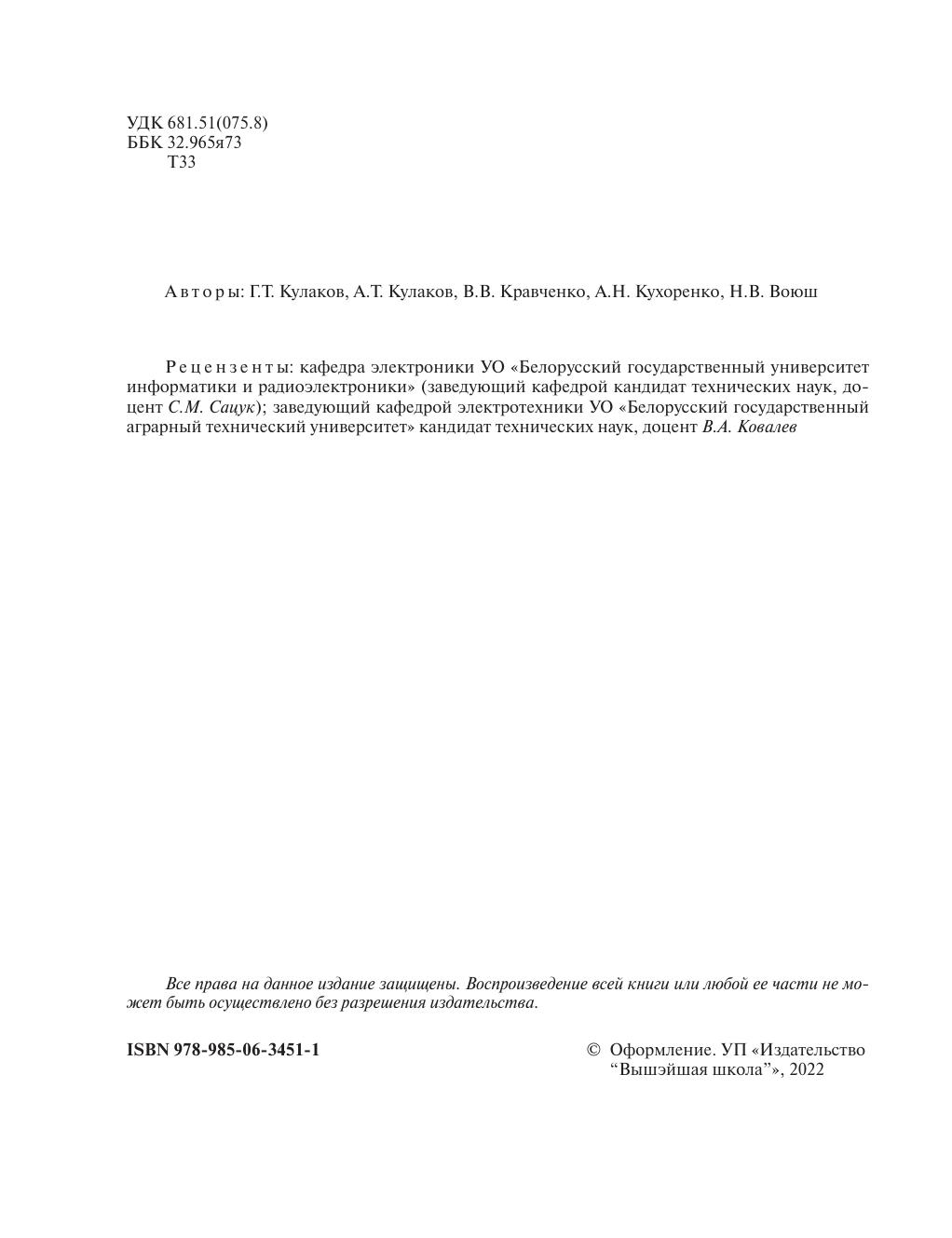 УДК 681.51(075.8)
ББК 32.965я73
Т33

Авторы: Г.Т. Кулаков, А.Т. Кулаков, В.В. Кравченко, А.Н. Кухоренко, Н.В. Воюш

Рецензенты: кафедра электроники УО «Белорусский государственный университет информатики и радиоэлектроники» (заведующий кафедрой кандидат технических наук, доцент С.М. Сацук); заведующий кафедрой электротехники УО «Белорусский государственный аграрный технический университет» кандидат технических наук, доцент В.А. Ковалев

Все права на данное издание защищены. Воспроизведение всей книги или любой ее части не может быть осуществлено без разрешения издательства.

ISBN 978-985-06-3451-1

© Оформление. УП «Издательство “Вышэйшая школа”», 2022